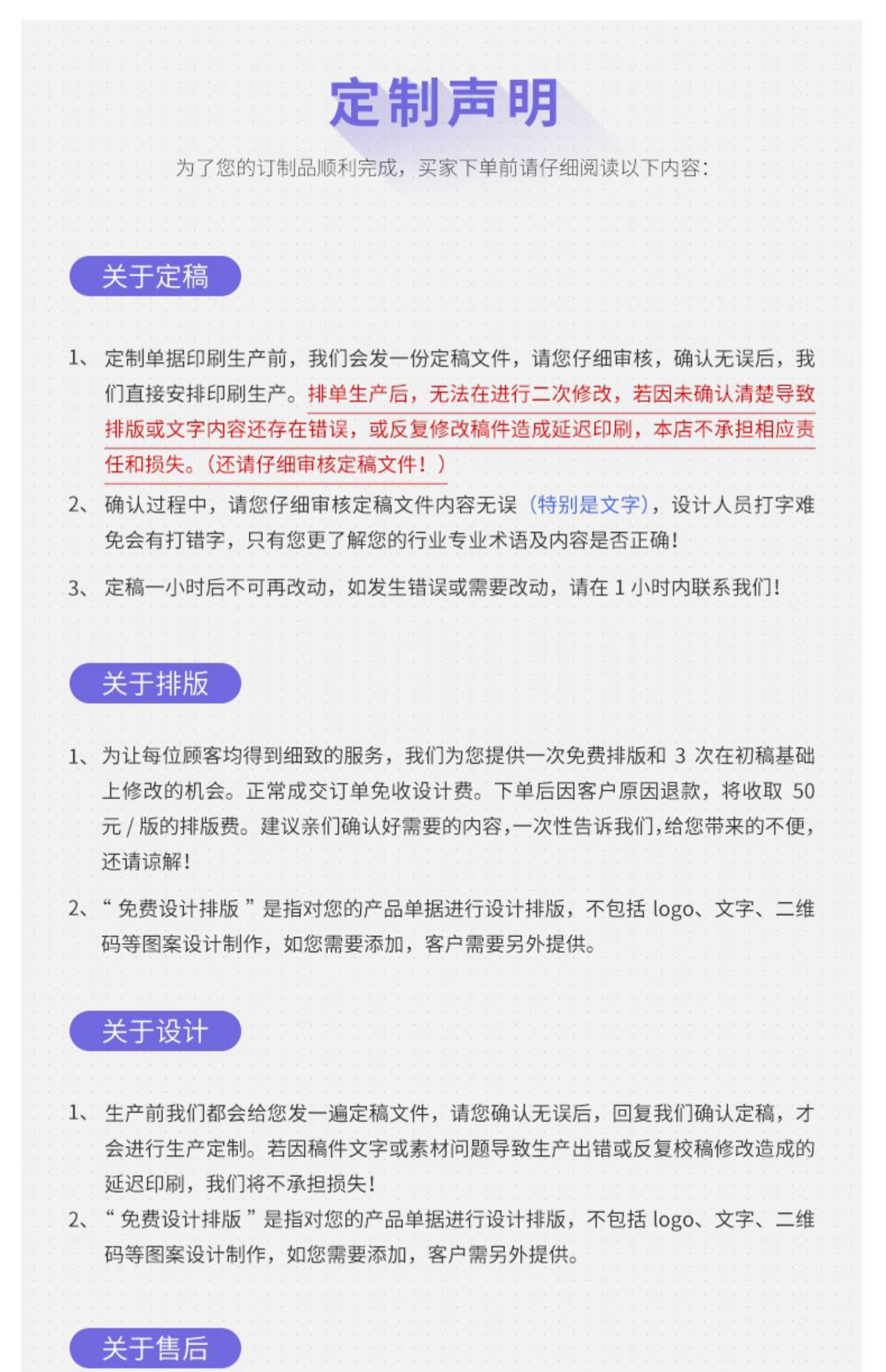 定制声明

为了您的订制品顺利完成，买家下单前请仔细阅读以下内容：

关于定稿

1、定制单据印刷生产前，我们会发一份定稿文件，请您仔细审核，确认无误后，我们直接安排印刷生产。排单生产后，无法在进行二次修改，若因未确认清楚导致排版或文字内容还存在错误，或反复修改稿件造成延迟印刷，本店不承担相应责任和损失。（还请仔细审核定稿文件！）

2、确认过程中，请您仔细审核定稿文件内容无误（特别是文字），设计人员打字难免会有打错字，只有您更了解您的行业专业术语及内容是否正确！

3、定稿一小时后不可再改动，如发生错误或需要改动，请在 1 小时内联系我们！

关于排版

1、为让每位顾客均得到细致的服务，我们为您提供一次免费排版和 3 次在初稿基础上修改的机会。正常成交订单免收设计费。下单后因客户原因退款，将收取 50 元 / 版的排版费。建议亲们确认好需要的内容，一次性告诉我们，给您带来的不便，还请谅解！

2、“免费设计排版”是指对您的产品单据进行设计排版，不包括 logo、文字、二维码等图案设计制作，如您需要添加，客户需要另外提供。

关于设计

1、生产前我们都会给您发一遍定稿文件，请您确认无误后，回复我们确认定稿，才会进行生产定制。若因稿件文字或素材问题导致生产出错或反复校稿修改造成的延迟印刷，我们将不承担损失！

2、“免费设计排版”是指对您的产品单据进行设计排版，不包括 logo、文字、二维码等图案设计制作，如您需要添加，客户需另外提供。

关于售后